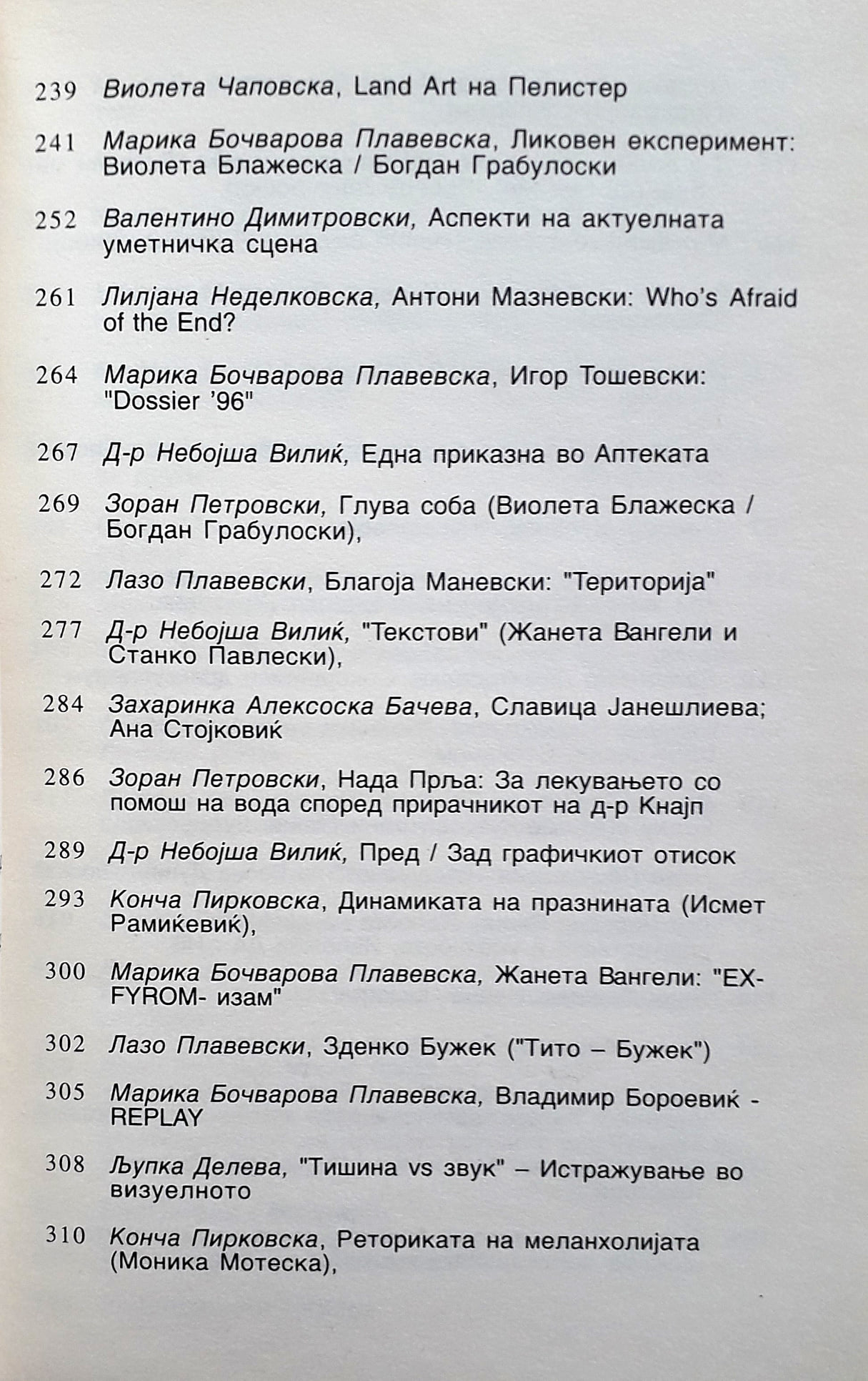 239 Виолета Чаповска, Land Art на Пелистер

241 Марика Бочварова Плавевска, Ликовен експеримент: Виолета Блажеска / Богдан Грабулоски

252 Валентино Димитровски, Аспекти на актуелната уметничка сцена

261 Лилјана Неделковска, Антони Мазневски: Who's Afraid of the End?

264 Марика Бочварова Плавевска, Игор Тошевски: "Dossier '96"

267 Д-р Небојша Вилиќ, Една приказна во Аптеката

269 Зоран Петровски, Глува соба (Виолета Блажеска / Богдан Грабулоски),

272 Лазо Плавевски, Благоја Маневски: "Територија"

277 Д-р Небојша Вилиќ, "Текстови" (Жанета Вангели и Станко Павлески),

284 Захаринка Алексоска Бачева, Славица Јанешлиева; Ана Стојковиќ

286 Зоран Петровски, Нада Прља: За лекувањето со помош на вода според прирачникот на д-р Кнајп

289 Д-р Небојша Вилиќ, Пред / Зад графичкиот отисок

293 Конча Пирковска, Динамиката на празнината (Исмет Рамиќевиќ),

300 Марика Бочварова Плавевска, Жанета Вангели: "EX-FYROM- изам"

302 Лазо Плавевски, Зденко Бужек ("Тито – Бужек")

305 Марика Бочварова Плавевска, Владимир Бороевиќ - REPLAY

308 Љупка Делева, "Тишина vs звук" – Истражување во визуелното

310 Конча Пирковска, Реториката на меланхолијата (Моника Мотеска),